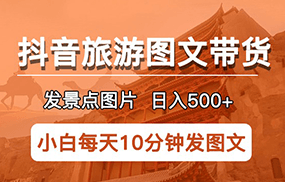 抖音旅游图文带货

发景点图片 日入500+

小白每天10分钟发图文